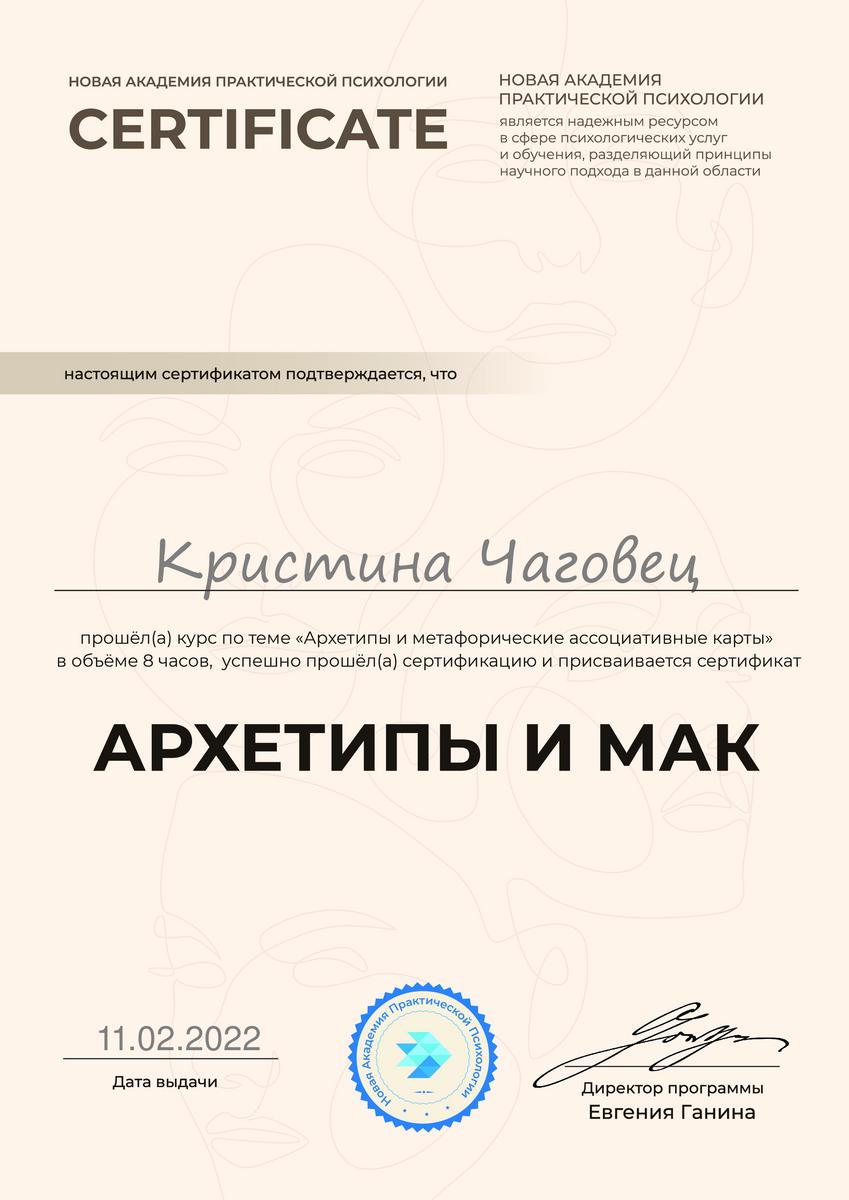 НОВАЯ АКАДЕМИЯ ПРАКТИЧЕСКОЙ ПСИХОЛОГИИ

CERTIFICATE

НОВАЯ АКАДЕМИЯ ПРАКТИЧЕСКОЙ ПСИХОЛОГИИ

является надежным ресурсом в сфере психологических услуг и обучения, разделяющий принципы научного подхода в данной области

настоящим сертификатом подтверждается, что

Кристина Чаговец

прошёл(а) курс по теме «Архетипы и метафорические ассоциативные карты» в объёме 8 часов, успешно прошёл(а) сертификацию и присваивается сертификат

АРХЕТИПЫ И МАК

11.02.2022

Дата выдачи

Новая Академия Практической Психологии

Директор программы
Евгения Ганина